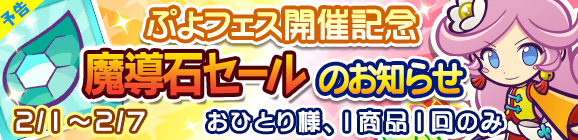 予告

ぷよフェス開催記念

魔導石セール のお知らせ

2/1～2/7

おひとり様、1商品1回のみ